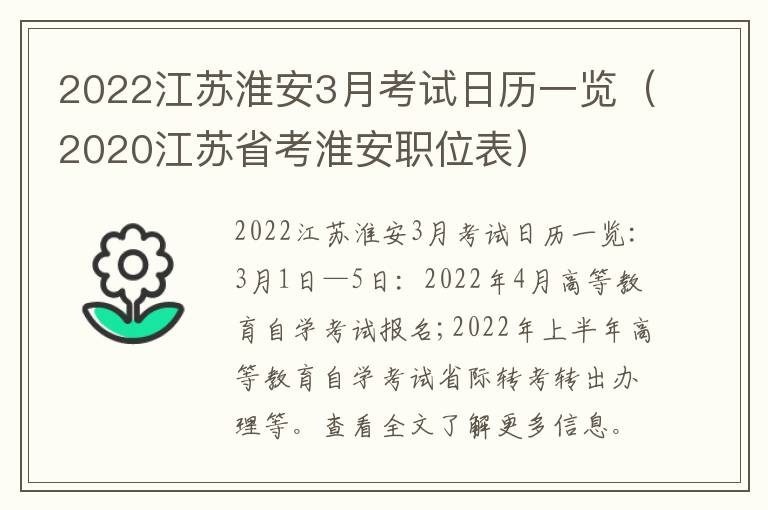 2022江苏淮安3月考试日历一览（2020江苏省考淮安职位表）

2022江苏淮安3月考试日历一览：3月1日—5日：2022年4月高等教育自学考试报名；2022年上半年高等教育自学考试省际转考转出办理等。查看全文了解更多信息。